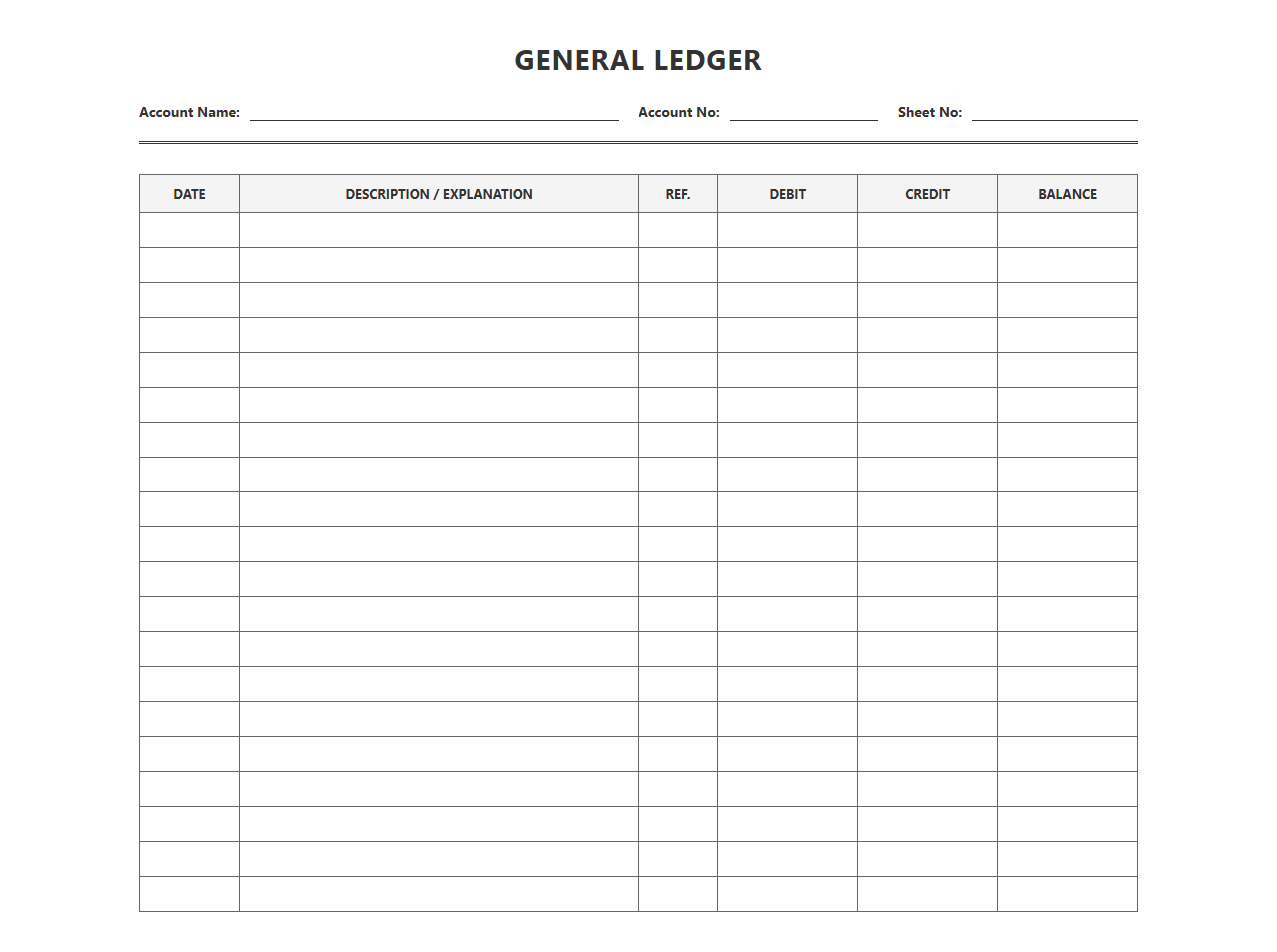 GENERAL LEDGER

Account Name: ____ Account No: ____ Sheet No: ____

| DATE | DESCRIPTION / EXPLANATION | REF. | DEBIT | CREDIT | BALANCE |
|---|---|---|---|---|---|
| | | | | | |
| | | | | | |
| | | | | | |
| | | | | | |
| | | | | | |
| | | | | | |
| | | | | | |
| | | | | | |
| | | | | | |
| | | | | | |
| | | | | | |
| | | | | | |
| | | | | | |
| | | | | | |
| | | | | | |
| | | | | | |
| | | | | | |
| | | | | | |
| | | | | | |
| | | | | | |